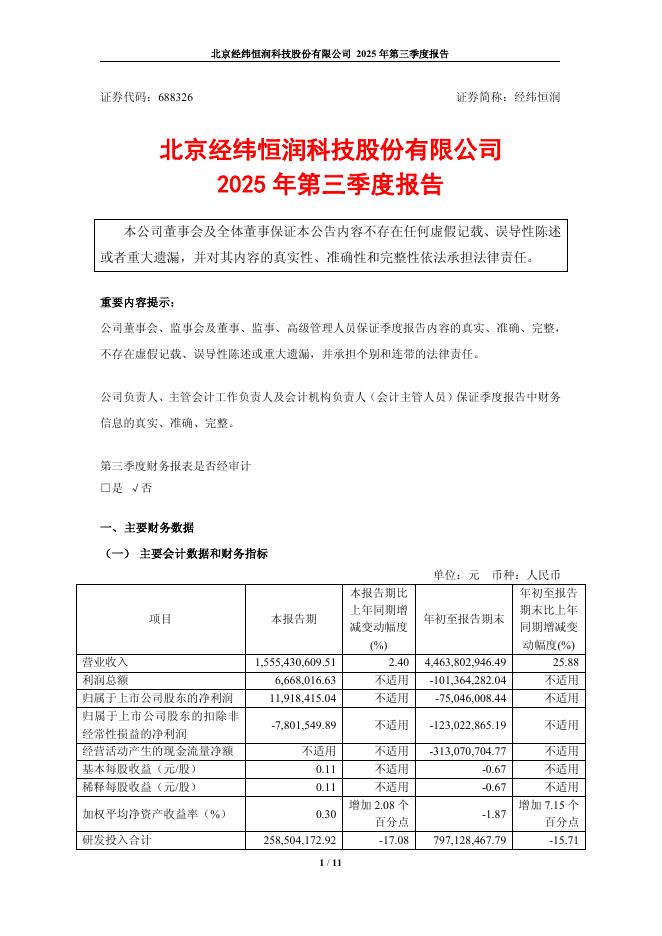 北京经纬恒润科技股份有限公司 2025 年第三季度报告

证券代码：688326 证券简称：经纬恒润

北京经纬恒润科技股份有限公司
2025 年第三季度报告

本公司董事会及全体董事保证本公告内容不存在任何虚假记载、误导性陈述或者重大遗漏，并对其内容的真实性、准确性和完整性依法承担法律责任。

重要内容提示：
公司董事会、监事会及董事、监事、高级管理人员保证季度报告内容的真实、准确、完整，不存在虚假记载、误导性陈述或重大遗漏，并承担个别和连带的法律责任。

公司负责人、主管会计工作负责人及会计机构负责人（会计主管人员）保证季度报告中财务信息的真实、准确、完整。

第三季度财务报表是否经审计
□是 √否

一、主要财务数据
（一） 主要会计数据和财务指标
单位：元 币种：人民币

| 项目 | 本报告期 | 本报告期比上年同期增减变动幅度(%) | 年初至报告期末 | 年初至报告期末比上年同期增减变动幅度(%) |
|---|---|---|---|---|
| 营业收入 | 1,555,430,609.51 | 2.40 | 4,463,802,946.49 | 25.88 |
| 利润总额 | 6,668,016.63 | 不适用 | -101,364,282.04 | 不适用 |
| 归属于上市公司股东的净利润 | 11,918,415.04 | 不适用 | -75,046,008.44 | 不适用 |
| 归属于上市公司股东的扣除非经常性损益的净利润 | -7,801,549.89 | 不适用 | -123,022,865.19 | 不适用 |
| 经营活动产生的现金流量净额 | 不适用 | 不适用 | -313,070,704.77 | 不适用 |
| 基本每股收益（元/股） | 0.11 | 不适用 | -0.67 | 不适用 |
| 稀释每股收益（元/股） | 0.11 | 不适用 | -0.67 | 不适用 |
| 加权平均净资产收益率（%） | 0.30 | 增加 2.08 个百分点 | -1.87 | 增加 7.15 个百分点 |
| 研发投入合计 | 258,504,172.92 | -17.08 | 797,128,467.79 | -15.71 |

1 / 11